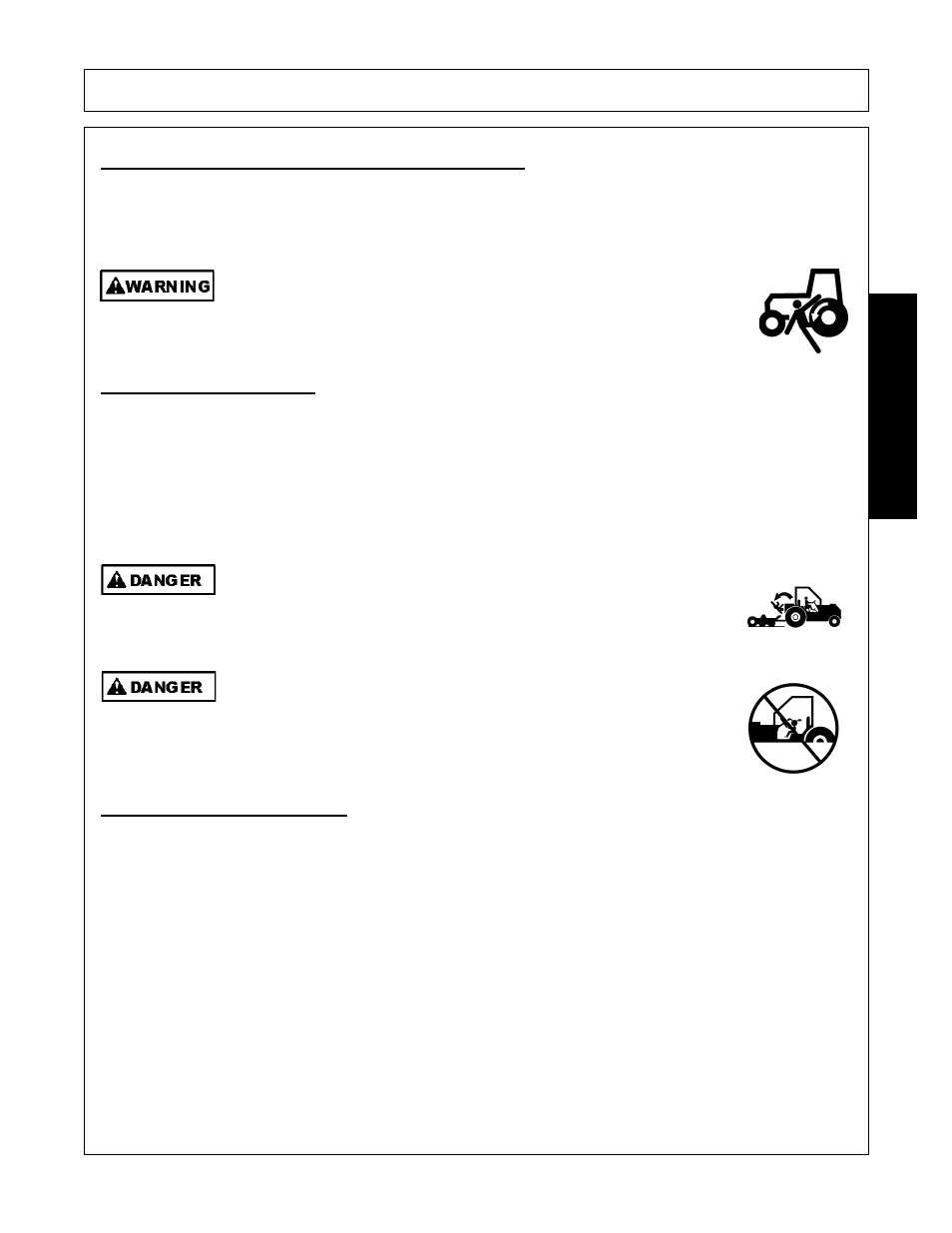 WARNING

DANGER

DANGER